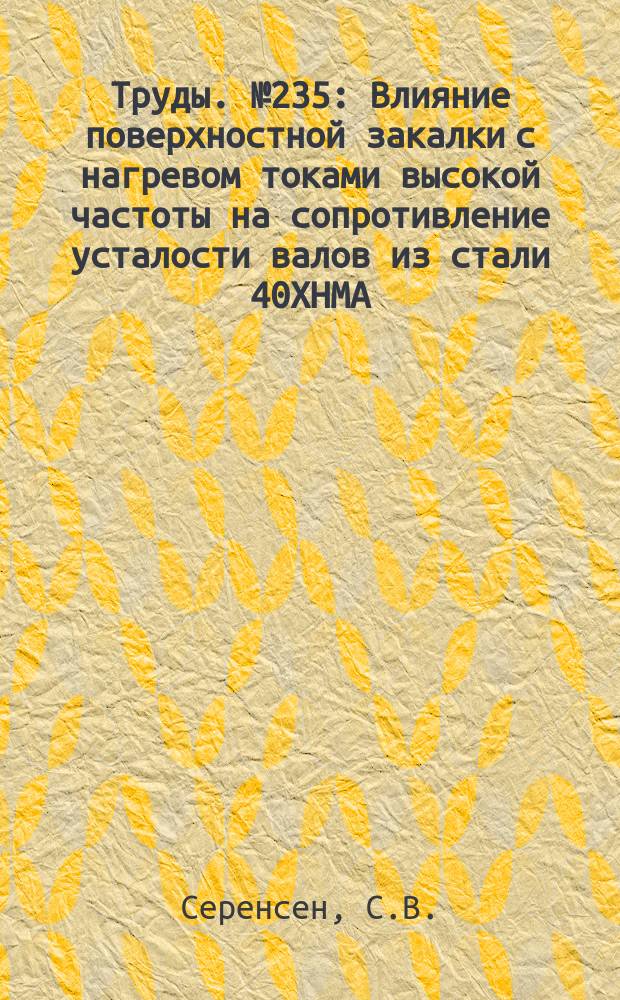 Труды. №235: Влияние поверхностной закалки с нагревом токами высокой частоты на сопротивление усталости валов из стали 40ХНМА

Серенсен, С.В.